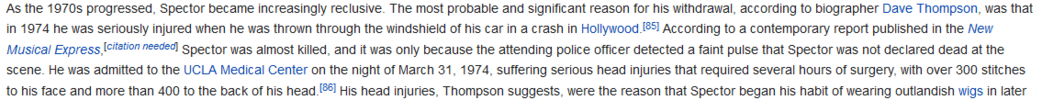 As the 1970s progressed, Spector became increasingly reclusive. The most probable and significant reason for his withdrawal, according to biographer Dave Thompson, was that in 1974 he was seriously injured when he was thrown through the windshield of his car in a crash in Hollywood.[85] According to a contemporary report published in the New Musical Express,[citation needed] Spector was almost killed, and it was only because the attending police officer detected a faint pulse that Spector was not declared dead at the scene. He was admitted to the UCLA Medical Center on the night of March 31, 1974, suffering serious head injuries that required several hours of surgery, with over 300 stitches to his face and more than 400 to the back of his head.[86] His head injuries, Thompson suggests, were the reason that Spector began his habit of wearing outlandish wigs in later